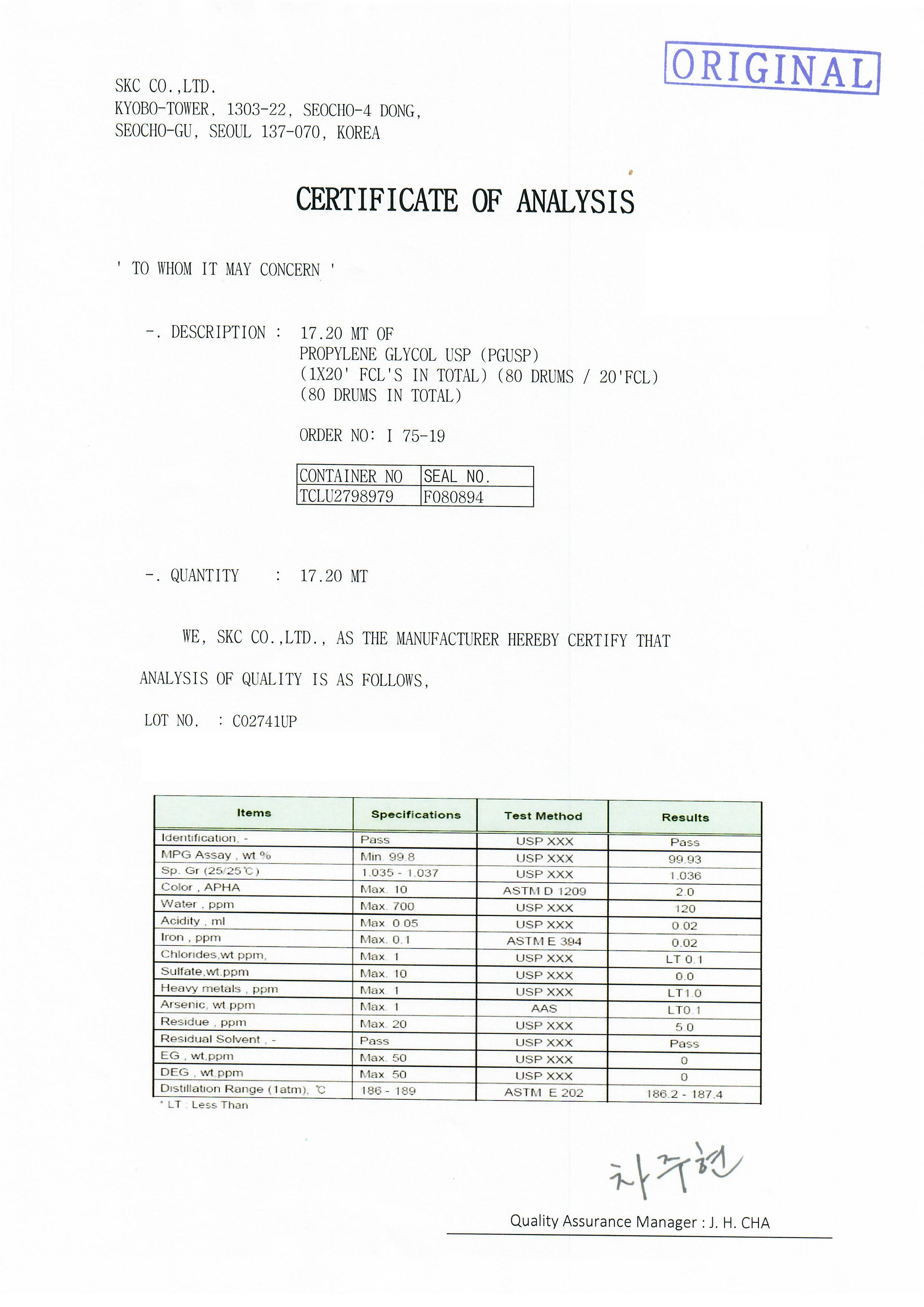 ORIGINAL

SKC CO.,LTD.
KYOBO-TOWER, 1303-22, SEOCHO-4 DONG,
SEOCHO-GU, SEOUL 137-070, KOREA

CERTIFICATE OF ANALYSIS

' TO WHOM IT MAY CONCERN '

-. DESCRIPTION : 17.20 MT OF
PROPYLENE GLYCOL USP (PGUSP)
(1X20' FCL'S IN TOTAL) (80 DRUMS / 20'FCL)
(80 DRUMS IN TOTAL)

ORDER NO: I 75-19

| CONTAINER NO | SEAL NO. |
|---|---|
| TCLU2798979 | F080894 |

-. QUANTITY : 17.20 MT

WE, SKC CO.,LTD., AS THE MANUFACTURER HEREBY CERTIFY THAT

ANALYSIS OF QUALITY IS AS FOLLOWS,

LOT NO. : C02741UP

| Items | Specifications | Test Method | Results |
|---|---|---|---|
| Identification, - | Pass | USP XXX | Pass |
| MPG Assay , wt.% | Min. 99.8 | USP XXX | 99.93 |
| Sp. Gr (25/25℃) | 1.035 - 1.037 | USP XXX | 1.036 |
| Color , APHA | Max. 10 | ASTM D 1209 | 2.0 |
| Water , ppm | Max. 700 | USP XXX | 120 |
| Acidity , ml | Max. 0.05 | USP XXX | 0.02 |
| Iron , ppm | Max. 0.1 | ASTM E 394 | 0.02 |
| Chlorides,wt.ppm, | Max. 1 | USP XXX | LT 0.1 |
| Sulfate,wt.ppm | Max. 10 | USP XXX | 0.0 |
| Heavy metals , ppm | Max. 1 | USP XXX | LT1.0 |
| Arsenic, wt.ppm | Max. 1 | AAS | LT0.1 |
| Residue , ppm | Max. 20 | USP XXX | 5.0 |
| Residual Solvent , - | Pass | USP XXX | Pass |
| EG , wt.ppm | Max. 50 | USP XXX | 0 |
| DEG , wt.ppm | Max. 50 | USP XXX | 0 |
| Distillation Range (1atm), ℃ | 186 - 189 | ASTM E 202 | 186.2 - 187.4 |

* LT : Less Than

차주현

Quality Assurance Manager : J. H. CHA